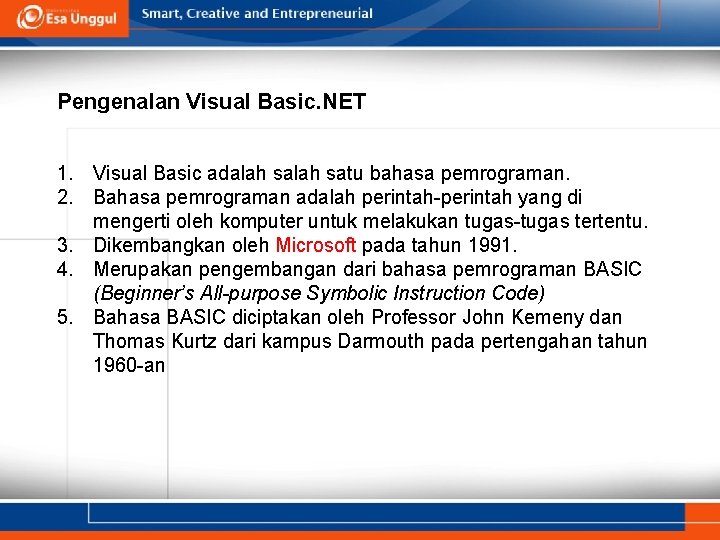 Esa Unggul

Smart, Creative and Entrepreneurial

Pengenalan Visual Basic.NET

1. Visual Basic adalah salah satu bahasa pemrograman.
2. Bahasa pemrograman adalah perintah-perintah yang di mengerti oleh komputer untuk melakukan tugas-tugas tertentu.
3. Dikembangkan oleh Microsoft pada tahun 1991.
4. Merupakan pengembangan dari bahasa pemrograman BASIC (Beginner's All-purpose Symbolic Instruction Code)
5. Bahasa BASIC diciptakan oleh Professor John Kemeny dan Thomas Kurtz dari kampus Darmouth pada pertengahan tahun 1960-an